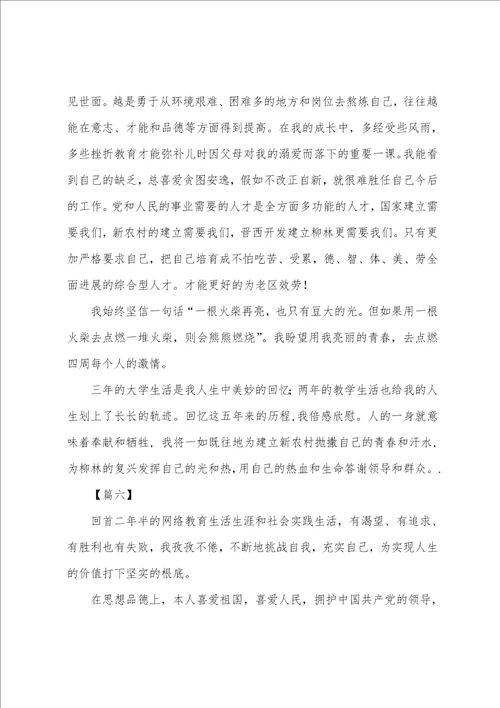 见世面。越是勇于从环境艰难、困难多的地方和岗位去熬炼自己，往往越能在意志、才能和品德等方面得到提高。在我的成长中，多经受些风雨，多些挫折教育才能弥补儿时因父母对我的溺爱而落下的重要一课。我能看到自己的缺乏，总喜爱贪图安逸，假如不改正自新，就很难胜任自己今后的工作。党和人民的事业需要的人才是全方面多功能的人才，国家建立需要我们，新农村的建立需要我们，晋西开发建立柳林更需要我们。只有更加严格要求自己，把自己培育成不怕吃苦、受累，德、智、体、美、劳全面进展的综合型人才。才能更好的为老区效劳！

我始终坚信一句话“一根火柴再亮，也只有豆大的光。但如果用一根火柴去点燃一堆火柴，则会熊熊燃烧”。我盼望用我亮丽的青春，去点燃四周每个人的激情。

三年的大学生活是我人生中美妙的回忆；两年的教学生活也给我的人生划上了长长的轨迹。回忆这五年来的历程，我倍感欣慰。人的一身就意味着奉献和牺牲，我将一如既往地为建立新农村抛撒自己的青春和汗水，为柳林的复兴发挥自己的光和热，用自己的热血和生命答谢领导和群众。.

【篇六】

回首二年半的网络教育生活生涯和社会实践生活，有渴望、有追求、有胜利也有失败，我孜孜不倦，不断地挑战自我，充实自己，为实现人生的价值打下坚实的根底。

在思想品德上，本人喜爱祖国，喜爱人民，拥护中国共产党的领导，